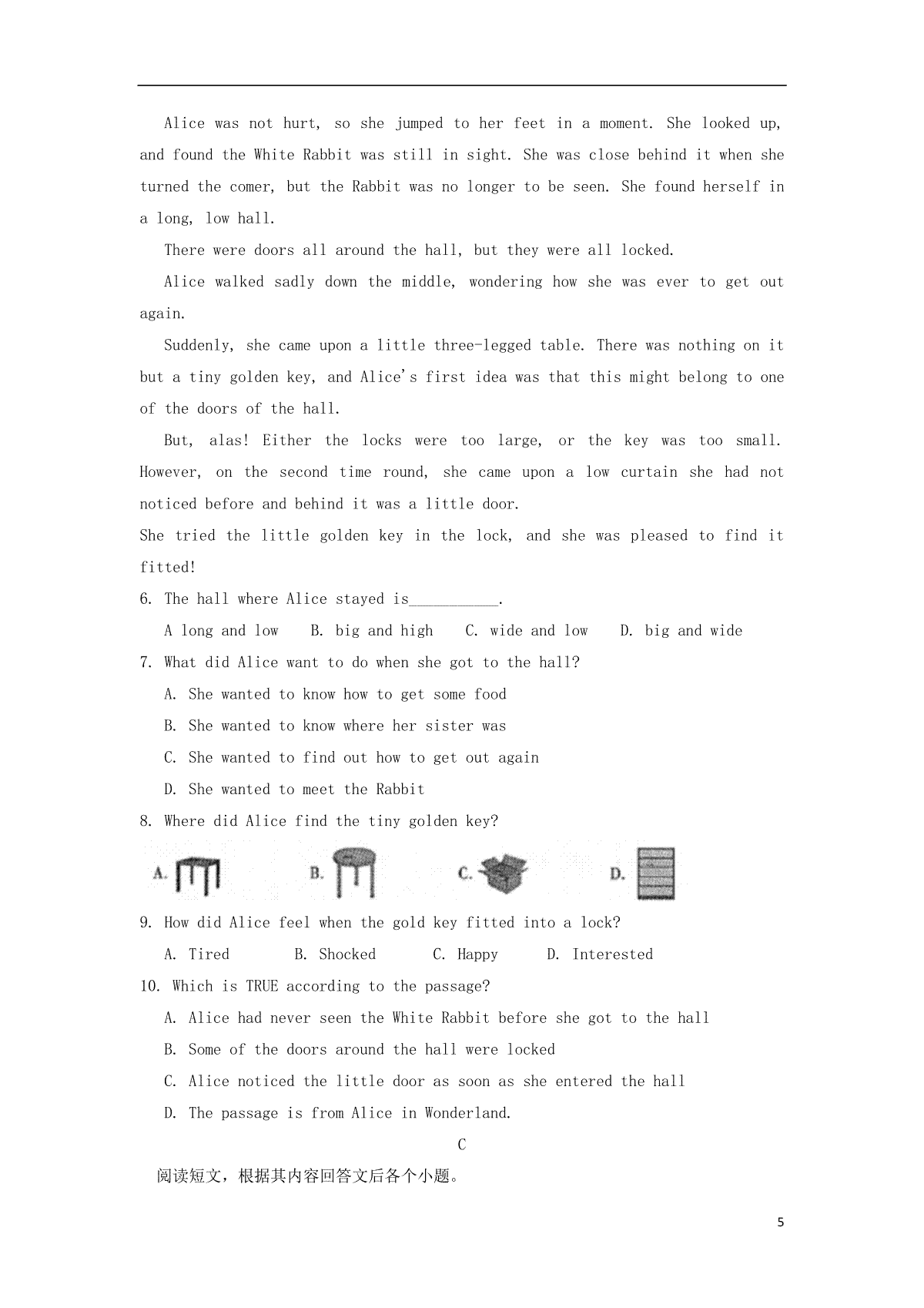 Alice was not hurt, so she jumped to her feet in a moment. She looked up, and found the White Rabbit was still in sight. She was close behind it when she turned the comer, but the Rabbit was no longer to be seen. She found herself in a long, low hall.

There were doors all around the hall, but they were all locked.

Alice walked sadly down the middle, wondering how she was ever to get out again.

Suddenly, she came upon a little three-legged table. There was nothing on it but a tiny golden key, and Alice's first idea was that this might belong to one of the doors of the hall.

But, alas! Either the locks were too large, or the key was too small. However, on the second time round, she came upon a low curtain she had not noticed before and behind it was a little door.

She tried the little golden key in the lock, and she was pleased to find it fitted!

6. The hall where Alice stayed is___________.

A long and low B. big and high C. wide and low D. big and wide

7. What did Alice want to do when she got to the hall?

A. She wanted to know how to get some food

B. She wanted to know where her sister was

C. She wanted to find out how to get out again

D. She wanted to meet the Rabbit

8. Where did Alice find the tiny golden key?

A. B. C. D.

9. How did Alice feel when the gold key fitted into a lock?

A. Tired B. Shocked C. Happy D. Interested

10. Which is TRUE according to the passage?

A. Alice had never seen the White Rabbit before she got to the hall

B. Some of the doors around the hall were locked

C. Alice noticed the little door as soon as she entered the hall

D. The passage is from Alice in Wonderland.

C

阅读短文，根据其内容回答文后各个小题。

5